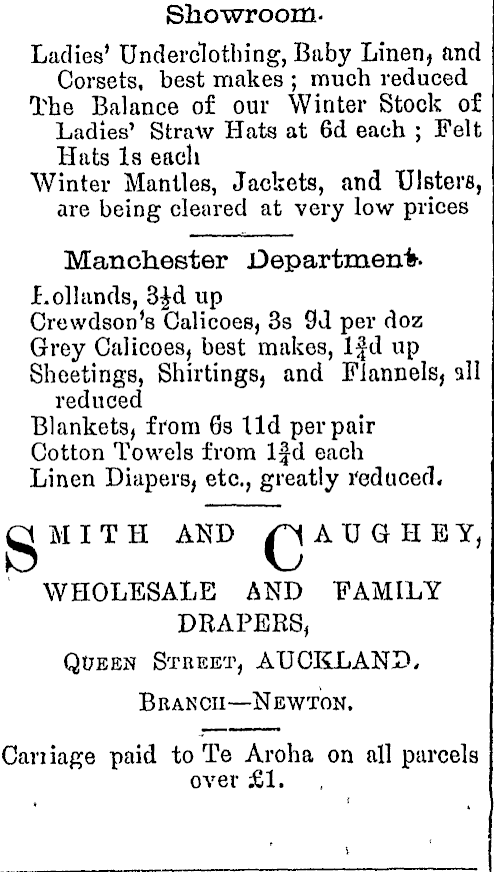 Showroom.

Ladies' Underclothing, Baby Linen, and Corsets, best makes; much reduced

The Balance of our Winter Stock of Ladies' Straw Hats at 6d each; Felt Hats 1s each

Winter Mantles, Jackets, and Ulsters, are being cleared at very low prices

Manchester Department.

Hollands, $3\frac{1}{2}$d up

Crewdson's Calicoes, 3s 9d per doz

Grey Calicoes, best makes, $1\frac{3}{4}$d up

Sheetings, Shirtings, and Flannels, all reduced

Blankets, from 6s 11d per pair

Cotton Towels from $1\frac{3}{4}$d each

Linen Diapers, etc., greatly reduced.

SMITH AND CAUGHEY,

WHOLESALE AND FAMILY DRAPERS,

QUEEN STREET, AUCKLAND.

BRANCH—NEWTON.

Carriage paid to Te Aroha on all parcels over £1.